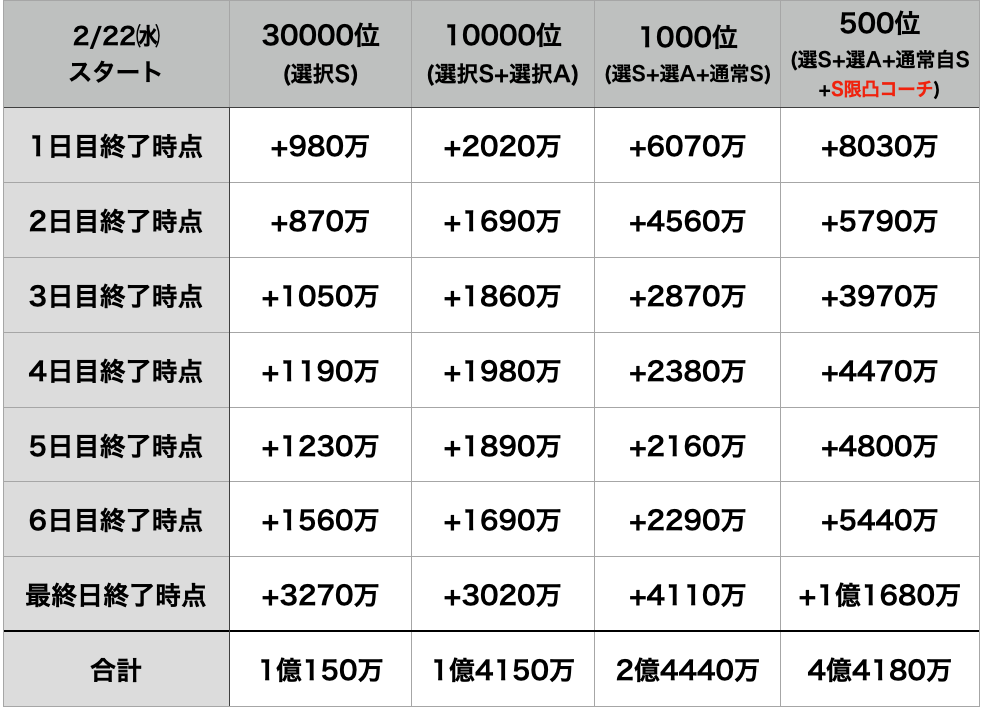 | 2/22㈬ スタート | 30000位 (選択S) | 10000位 (選択S+選択A) | 1000位 (選S+選A+通常S) | 500位 (選S+選A+通常自S +S限凸コーチ) |
|---|---|---|---|---|
| 1日目終了時点 | +980万 | +2020万 | +6070万 | +8030万 |
| 2日目終了時点 | +870万 | +1690万 | +4560万 | +5790万 |
| 3日目終了時点 | +1050万 | +1860万 | +2870万 | +3970万 |
| 4日目終了時点 | +1190万 | +1980万 | +2380万 | +4470万 |
| 5日目終了時点 | +1230万 | +1890万 | +2160万 | +4800万 |
| 6日目終了時点 | +1560万 | +1690万 | +2290万 | +5440万 |
| 最終日終了時点 | +3270万 | +3020万 | +4110万 | +1億1680万 |
| 合計 | 1億150万 | 1億4150万 | 2億4440万 | 4億4180万 |